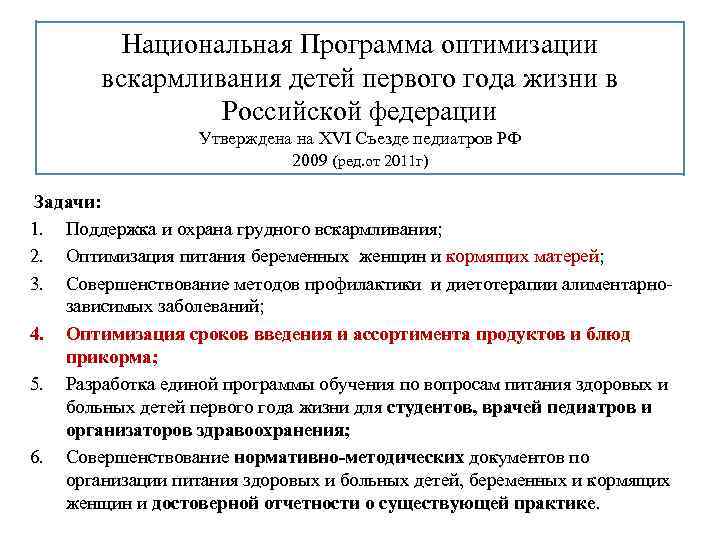 Национальная Программа оптимизации вскармливания детей первого года жизни в Российской федерации
Утверждена на XVI Съезде педиатров РФ
2009 (ред.от 2011г)

Задачи:
1. Поддержка и охрана грудного вскармливания;
2. Оптимизация питания беременных женщин и кормящих матерей;
3. Совершенствование методов профилактики и диетотерапии алиментарно-зависимых заболеваний;
4. Оптимизация сроков введения и ассортимента продуктов и блюд прикорма;
5. Разработка единой программы обучения по вопросам питания здоровых и больных детей первого года жизни для студентов, врачей педиатров и организаторов здравоохранения;
6. Совершенствование нормативно-методических документов по организации питания здоровых и больных детей, беременных и кормящих женщин и достоверной отчетности о существующей практике.